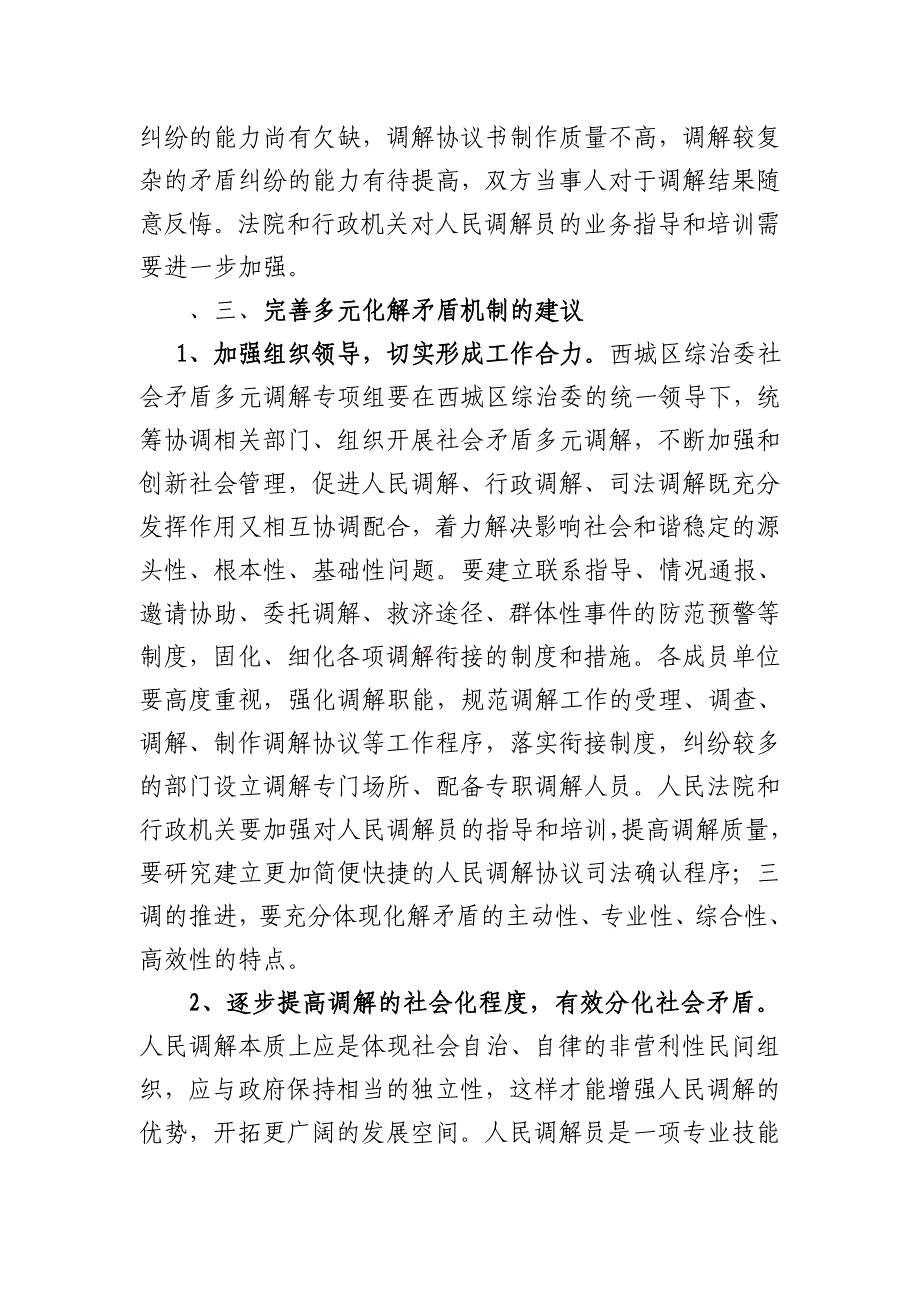 纠纷的能力尚有欠缺，调解协议书制作质量不高，调解较复杂的矛盾纠纷的能力有待提高，双方当事人对于调解结果随意反悔。法院和行政机关对人民调解员的业务指导和培训需要进一步加强。

、三、完善多元化解矛盾机制的建议

1、加强组织领导，切实形成工作合力。西城区综治委社会矛盾多元调解专项组要在西城区综治委的统一领导下，统筹协调相关部门、组织开展社会矛盾多元调解，不断加强和创新社会管理，促进人民调解、行政调解、司法调解既充分发挥作用又相互协调配合，着力解决影响社会和谐稳定的源头性、根本性、基础性问题。要建立联系指导、情况通报、邀请协助、委托调解、救济途径、群体性事件的防范预警等制度，固化、细化各项调解衔接的制度和措施。各成员单位要高度重视，强化调解职能，规范调解工作的受理、调查、调解、制作调解协议等工作程序，落实衔接制度，纠纷较多的部门设立调解专门场所、配备专职调解人员。人民法院和行政机关要加强对人民调解员的指导和培训，提高调解质量，要研究建立更加简便快捷的人民调解协议司法确认程序；三调的推进，要充分体现化解矛盾的主动性、专业性、综合性、高效性的特点。

2、逐步提高调解的社会化程度，有效分化社会矛盾。人民调解本质上应是体现社会自治、自律的非营利性民间组织，应与政府保持相当的独立性，这样才能增强人民调解的优势，开拓更广阔的发展空间。人民调解员是一项专业技能